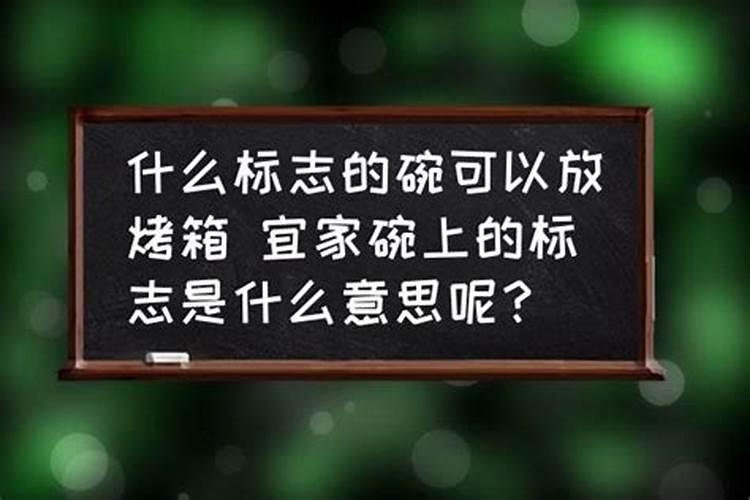 什么标志的碗可以放烤箱 宜家碗上的标志是什么意思呢？